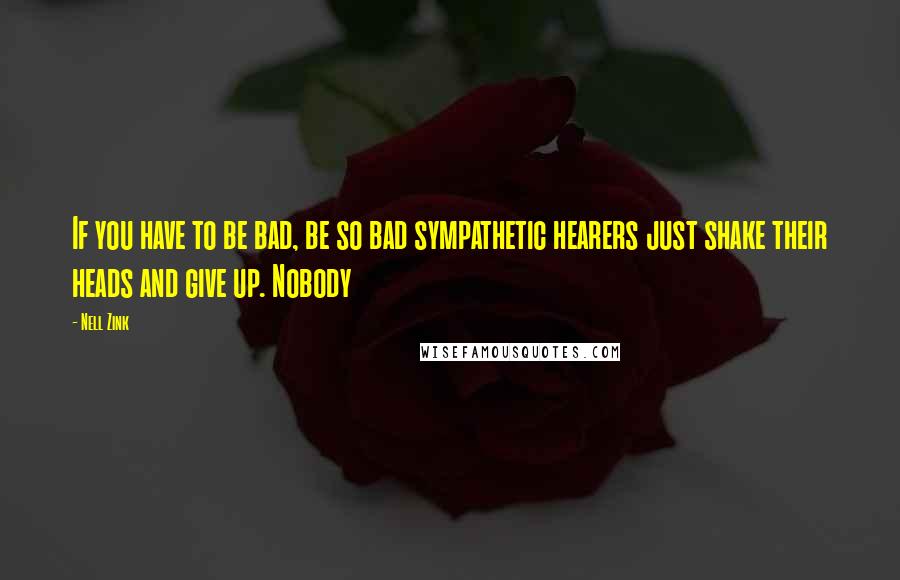 If you have to be bad, be so bad sympathetic hearers just shake their heads and give up. Nobody

- Nell Zink

WISEFAMOUSQUOTES.COM